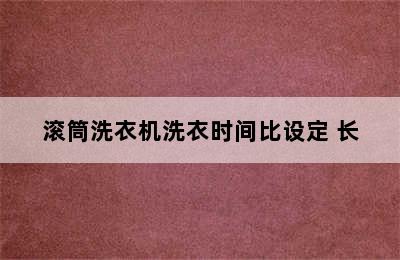 滚筒洗衣机洗衣时间比设定 长